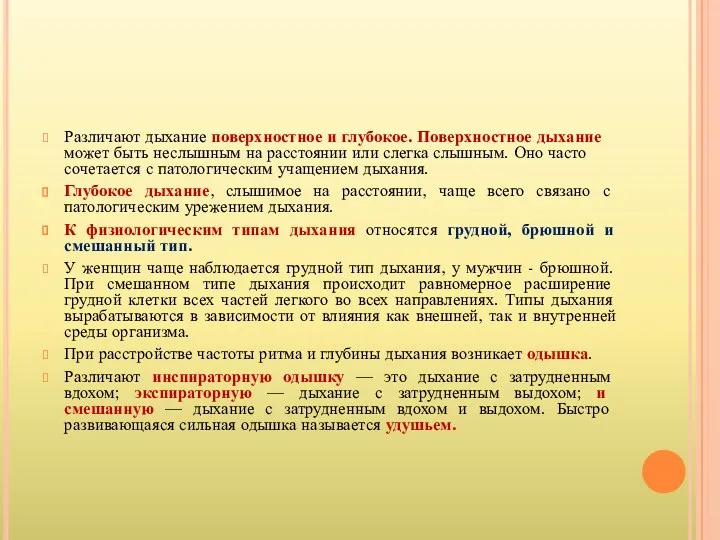 Различают дыхание поверхностное и глубокое. Поверхностное дыхание может быть неслышным на расстоянии или слегка слышным. Оно часто сочетается с патологическим учащением дыхания.

Глубокое дыхание, слышимое на расстоянии, чаще всего связано с патологическим урежением дыхания.

К физиологическим типам дыхания относятся грудной, брюшной и смешанный тип.

У женщин чаще наблюдается грудной тип дыхания, у мужчин - брюшной. При смешанном типе дыхания происходит равномерное расширение грудной клетки всех частей легкого во всех направлениях. Типы дыхания вырабатываются в зависимости от влияния как внешней, так и внутренней среды организма.

При расстройстве частоты ритма и глубины дыхания возникает одышка.

Различают инспираторную одышку — это дыхание с затрудненным вдохом; экспираторную — дыхание с затрудненным выдохом; и смешанную — дыхание с затрудненным вдохом и выдохом. Быстро развивающаяся сильная одышка называется удушьем.